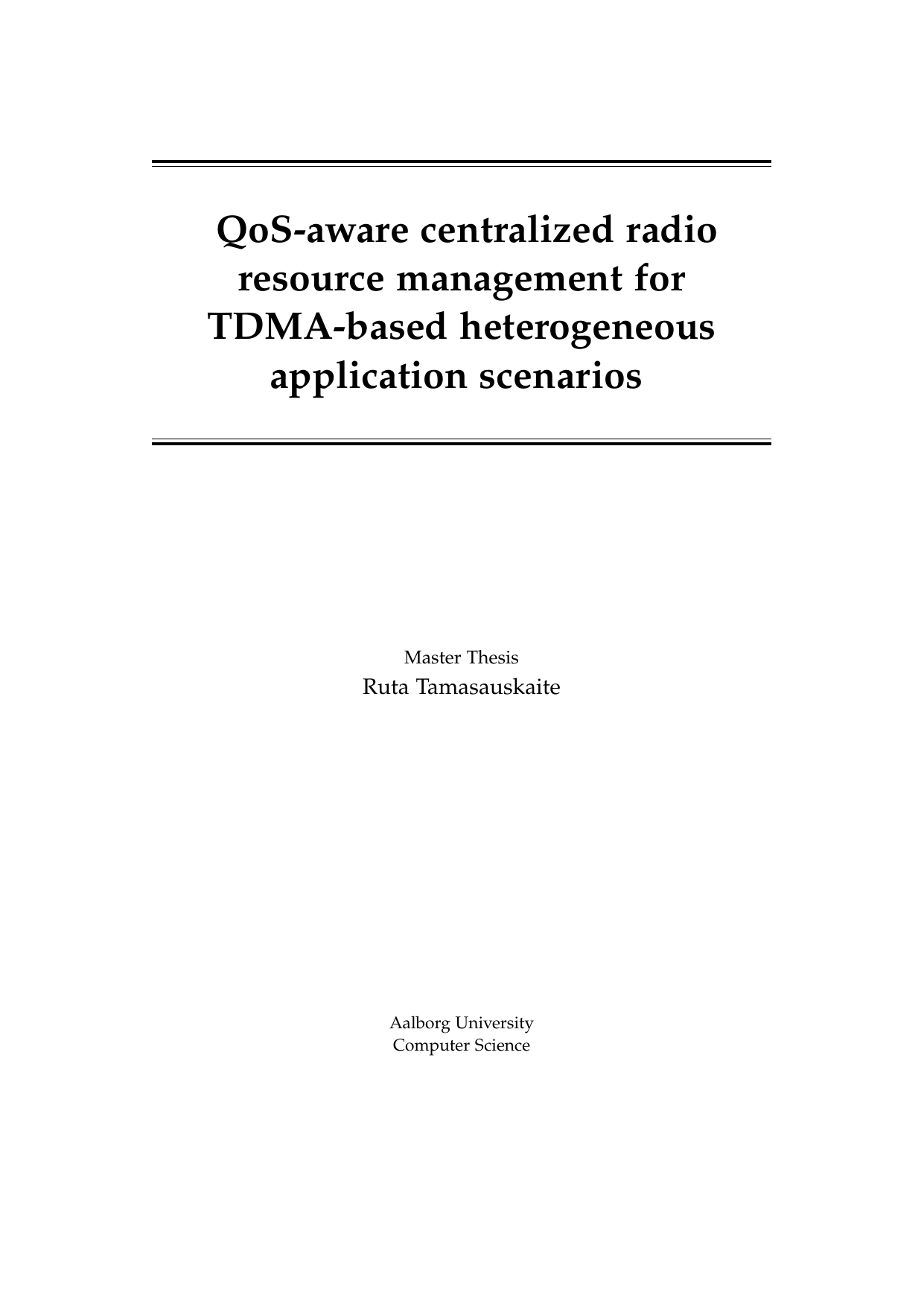 QoS-aware centralized radio resource management for TDMA-based heterogeneous application scenarios

Master Thesis
Ruta Tamasauskaite

Aalborg University
Computer Science